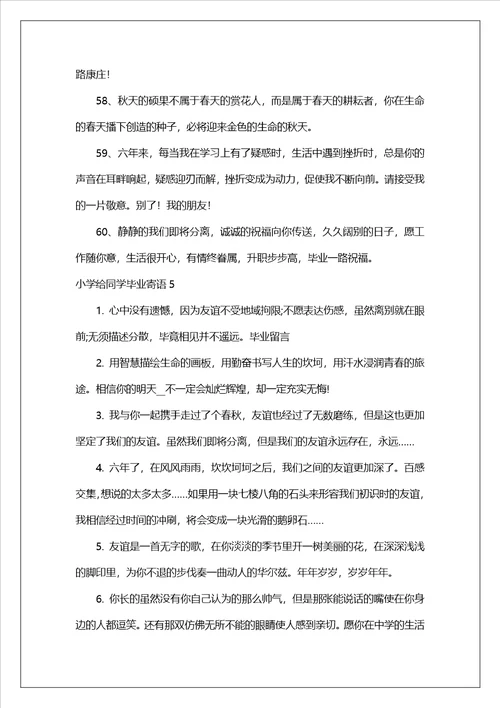 路康庄!

58、秋天的硕果不属于春天的赏花人，而是属于春天的耕耘者，你在生命的春天播下创造的种子，必将迎来金色的生命的秋天。

59、六年来，每当我在学习上有了疑惑时，生活中遇到挫折时，总是你的声音在耳畔响起，疑惑迎刃而解，挫折变成为动力，促使我不断向前。请接受我的一片敬意。别了！我的朋友!

60、静静的我们即将分离，诚诚的祝福向你传送，久久阔别的日子，愿工作随你意，生活很开心，有情终眷属，升职步步高，毕业一路祝福。

小学给同学毕业寄语 5

1. 心中没有遗憾，因为友谊不受地域拘限;不愿表达伤感，虽然离别就在眼前;无须描述分散，毕竟相见并不遥远。毕业留言

2. 用智慧描绘生命的画板，用勤奋书写人生的坎坷，用汗水浸润青春的旅途。相信你的明天＿不一定会灿烂辉煌，却一定充实无悔!

3. 我与你一起携手走过了个春秋，友谊也经过了无数磨练，但是这也更加坚定了我们的友谊。虽然我们即将分离，但是我们的友谊永远存在，永远……

4. 六年了，在风风雨雨，坎坎坷坷之后，我们之间的友谊更加深了。百感交集,想说的太多太多……如果用一块七棱八角的石头来形容我们初识时的友谊,我相信经过时间的冲刷，将会变成一块光滑的鹅卵石……

5. 友谊是一首无字的歌，在你淡淡的季节里开一树美丽的花，在深深浅浅的脚印里，为你不退的步伐奏一曲动人的华尔兹。年年岁岁，岁岁年年。

6. 你长的虽然没有你自己认为的那么帅气，但是那张能说话的嘴使在你身边的人都逗笑。还有那双仿佛无所不能的眼睛使人感到亲切。愿你在中学的生活